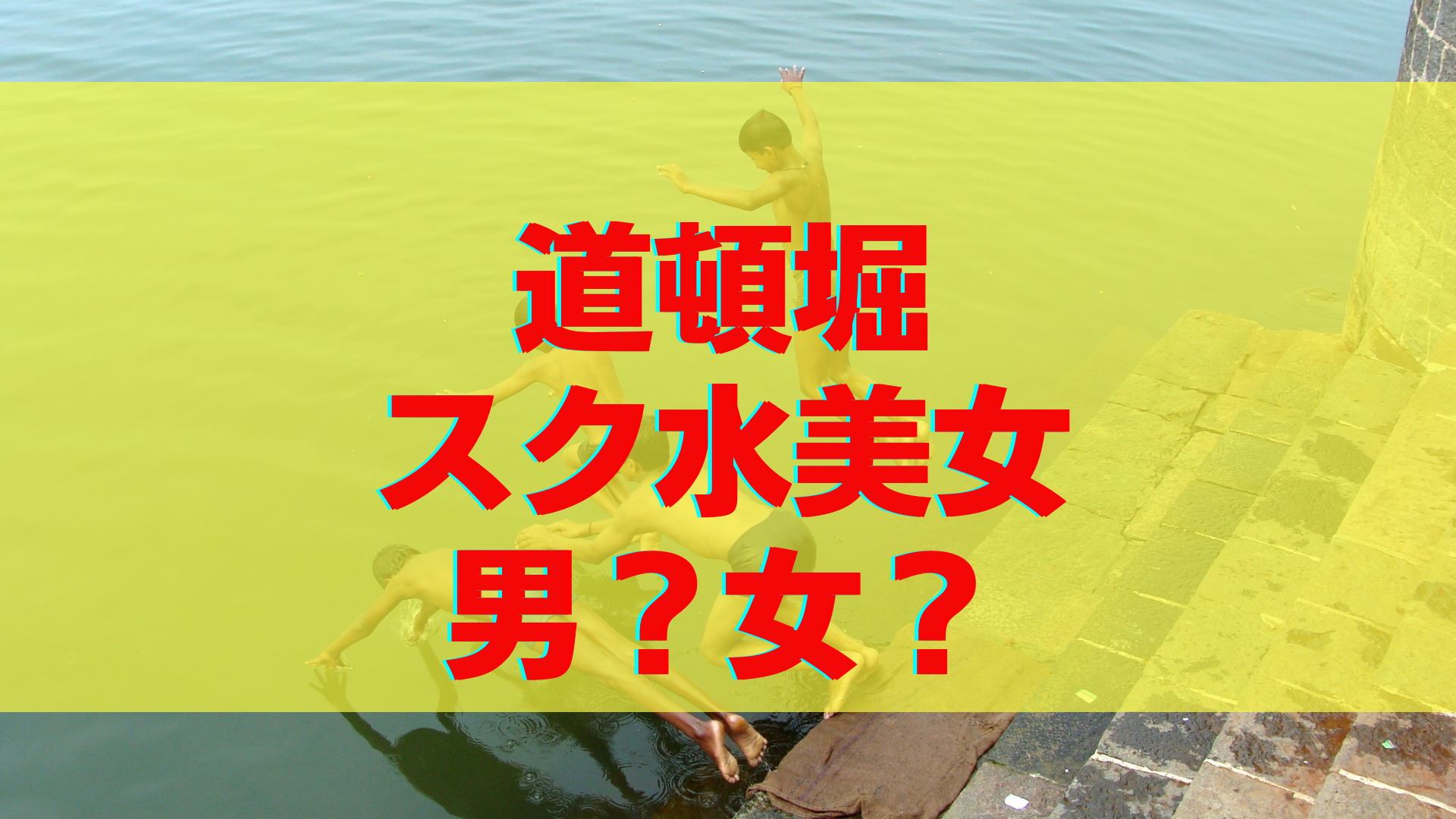 道頓堀
スク水美女
男？女？